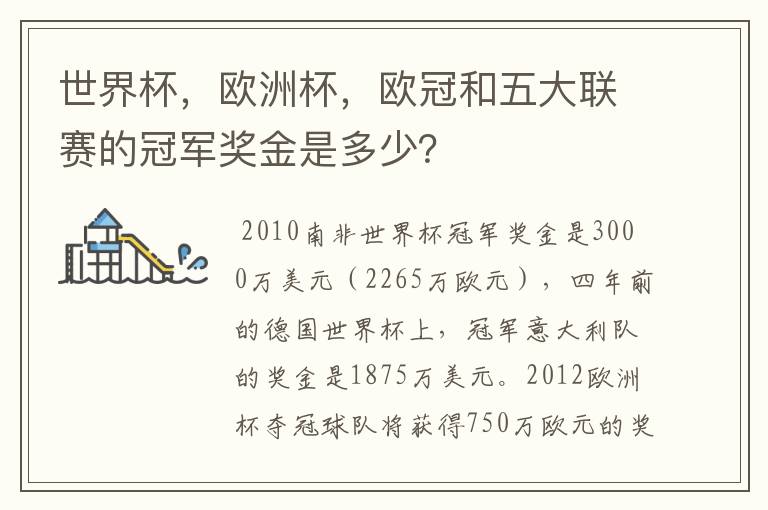 世界杯，欧洲杯，欧冠和五大联赛的冠军奖金是多少?

2010南非世界杯冠军奖金是3000万美元（2265万欧元），四年前的德国世界杯上，冠军意大利队的奖金是1875万美元。2012欧洲杯夺冠球队将获得750万欧元的奖